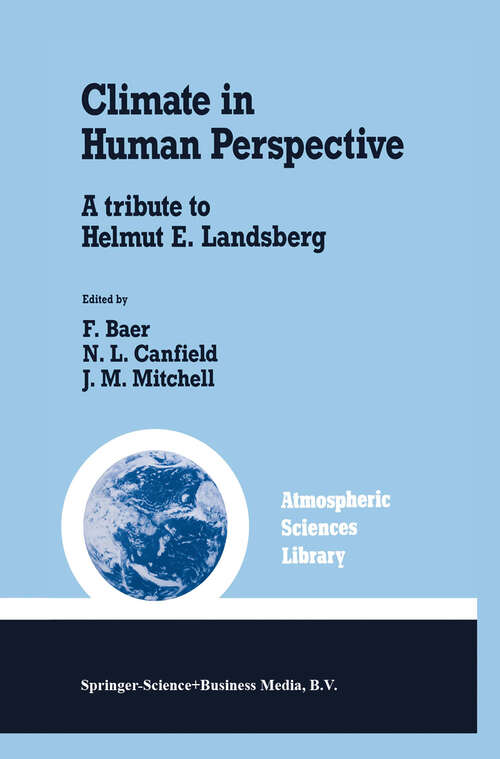 Climate in Human Perspective

A tribute to Helmut E. Landsberg

Edited by

F. Baer
N. L. Canfield
J. M. Mitchell

Atmospheric Sciences Library

Springer-Science+Business Media, B.V.